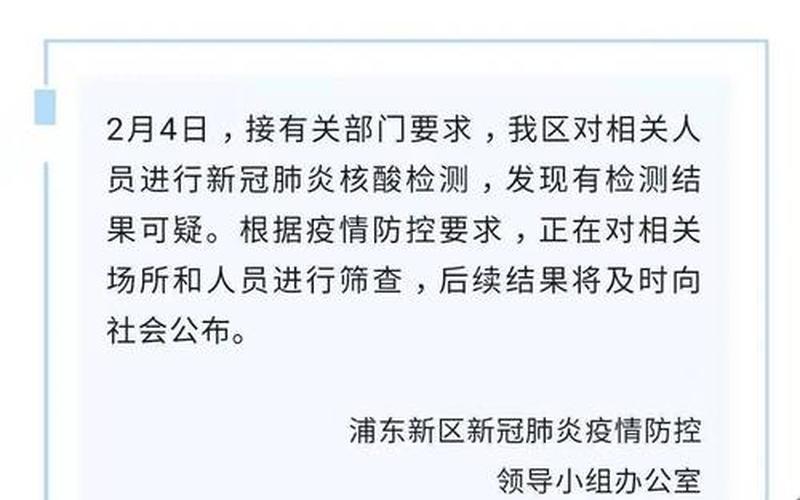 2月4日，接有关部门要求，我区对相关人员进行新冠肺炎核酸检测，发现有检测结果可疑。根据疫情防控要求，正在对相关场所和人员进行筛查，后续结果将及时向社会公布。

浦东新区新冠肺炎疫情防控
领导小组办公室